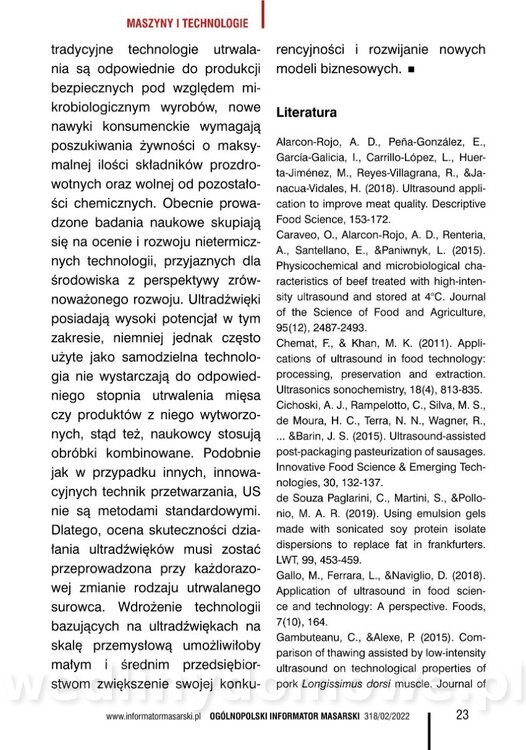 MASZYNY I TECHNOLOGIE

tradycyjne technologie utrwalania są odpowiednie do produkcji bezpiecznych pod względem mikrobiologicznym wyrobów, nowe nawyki konsumenckie wymagają poszukiwania żywności o maksymalnej ilości składników prozdrowotnych oraz wolnej od pozostałości chemicznych. Obecnie prowadzone badania naukowe skupiają się na ocenie i rozwoju nietermicznych technologii, przyjaznych dla środowiska z perspektywy zrównoważonego rozwoju. Ultradźwięki posiadają wysoki potencjał w tym zakresie, niemniej jednak często użyte jako samodzielna technologia nie wystarczają do odpowiedniego stopnia utrwalenia mięsa czy produktów z niego wytworzonych, stąd też, naukowcy stosują obróbki kombinowane. Podobnie jak w przypadku innych, innowacyjnych technik przetwarzania, US nie są metodami standardowymi. Dlatego, ocena skuteczności działania ultradźwięków musi zostać przeprowadzona przy każdorazowej zmianie rodzaju utrwalanego surowca. Wdrożenie technologii bazujących na ultradźwiękach na skalę przemysłową umożliwiłoby małym i średnim przedsiębiorstwom zwiększenie swojej konkurencyjności i rozwijanie nowych modeli biznesowych. ■

Literatura

Alarcon-Rojo, A. D., Peña-González, E., García-Galicia, I., Carrillo-López, L., Huerta-Jiménez, M., Reyes-Villagrana, R., &Janacua-Vidales, H. (2018). Ultrasound application to improve meat quality. Descriptive Food Science, 153-172.
Caraveo, O., Alarcon-Rojo, A. D., Renteria, A., Santellano, E., &Paniwnyk, L. (2015). Physicochemical and microbiological characteristics of beef treated with high-intensity ultrasound and stored at 4°C. Journal of the Science of Food and Agriculture, 95(12), 2487-2493.
Chemat, F., & Khan, M. K. (2011). Applications of ultrasound in food technology: processing, preservation and extraction. Ultrasonics sonochemistry, 18(4), 813-835.
Cichoski, A. J., Rampelotto, C., Silva, M. S., de Moura, H. C., Terra, N. N., Wagner, R., ... &Barin, J. S. (2015). Ultrasound-assisted post-packaging pasteurization of sausages. Innovative Food Science & Emerging Technologies, 30, 132-137.
de Souza Paglarini, C., Martini, S., &Pollonio, M. A. R. (2019). Using emulsion gels made with sonicated soy protein isolate dispersions to replace fat in frankfurters. LWT, 99, 453-459.
Gallo, M., Ferrara, L., &Naviglio, D. (2018). Application of ultrasound in food science and technology: A perspective. Foods, 7(10), 164.
Gambuteanu, C., &Alexe, P. (2015). Comparison of thawing assisted by low-intensity ultrasound on technological properties of pork Longissimus dorsi muscle. Journal of

www.informatormasarski.pl OGÓLNOPOLSKI INFORMATOR MASARSKI 318/02/2022 23